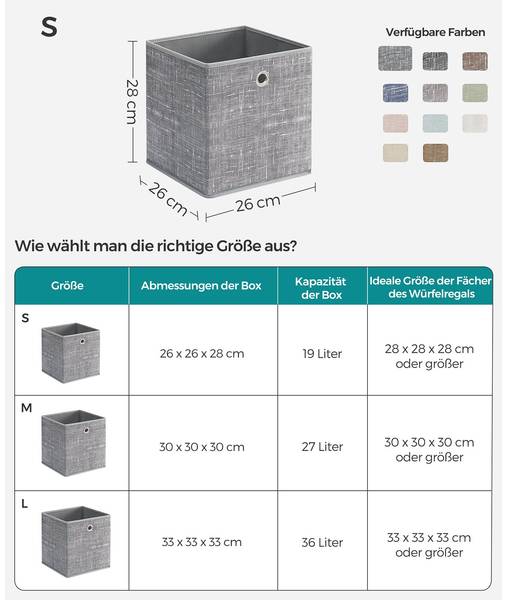 S

28 cm

26 cm

26 cm

Verfügbare Farben

Wie wählt man die richtige Größe aus?

| Größe | Abmessungen der Box | Kapazität der Box | Ideale Größe der Fächer des Würfelregals |
|---|---|---|---|
| S | 26 x 26 x 28 cm | 19 Liter | 28 x 28 x 28 cm oder größer |
| M | 30 x 30 x 30 cm | 27 Liter | 30 x 30 x 30 cm oder größer |
| L | 33 x 33 x 33 cm | 36 Liter | 33 x 33 x 33 cm oder größer |